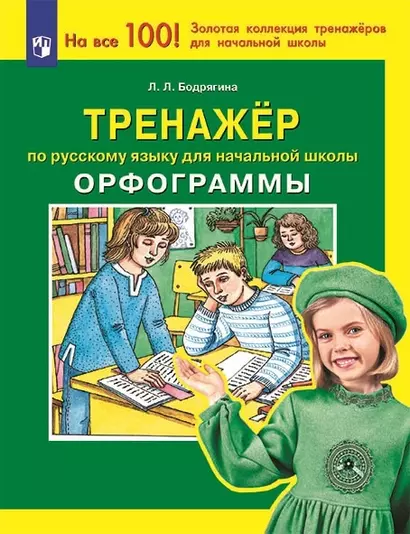 На все 100! Золотая коллекция тренажёров для начальной школы

Л. Л. Бодрягина

ТРЕНАЖЁР

по русскому языку для начальной школы

ОРФОГРАММЫ